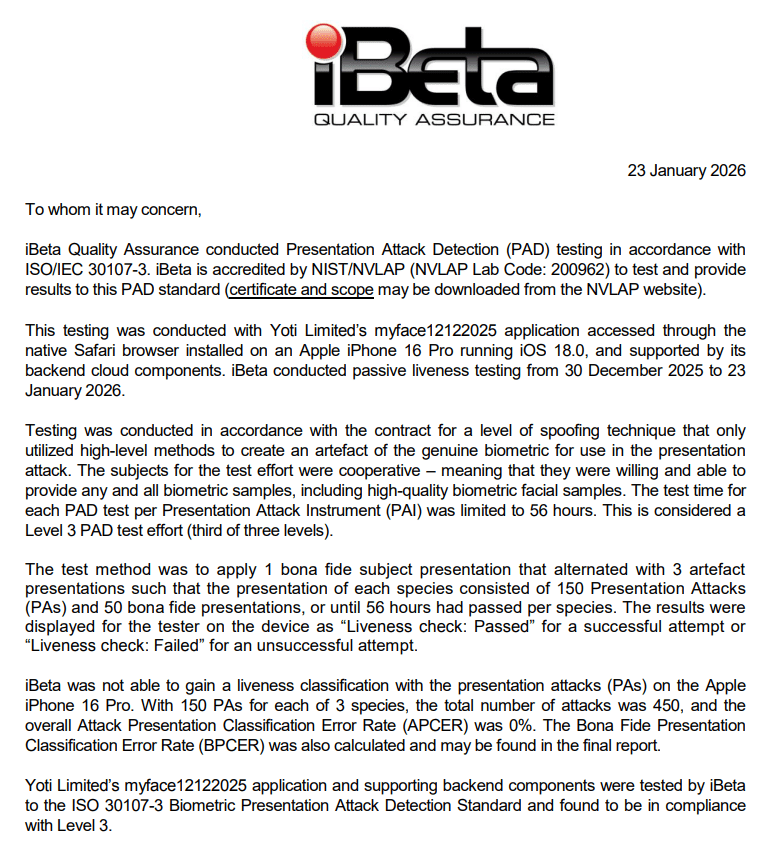 iBeta
QUALITY ASSURANCE

23 January 2026

To whom it may concern,

iBeta Quality Assurance conducted Presentation Attack Detection (PAD) testing in accordance with ISO/IEC 30107-3. iBeta is accredited by NIST/NVLAP (NVLAP Lab Code: 200962) to test and provide results to this PAD standard (certificate and scope may be downloaded from the NVLAP website).

This testing was conducted with Yoti Limited's myface12122025 application accessed through the native Safari browser installed on an Apple iPhone 16 Pro running iOS 18.0, and supported by its backend cloud components. iBeta conducted passive liveness testing from 30 December 2025 to 23 January 2026.

Testing was conducted in accordance with the contract for a level of spoofing technique that only utilized high-level methods to create an artefact of the genuine biometric for use in the presentation attack. The subjects for the test effort were cooperative – meaning that they were willing and able to provide any and all biometric samples, including high-quality biometric facial samples. The test time for each PAD test per Presentation Attack Instrument (PAI) was limited to 56 hours. This is considered a Level 3 PAD test effort (third of three levels).

The test method was to apply 1 bona fide subject presentation that alternated with 3 artefact presentations such that the presentation of each species consisted of 150 Presentation Attacks (PAs) and 50 bona fide presentations, or until 56 hours had passed per species. The results were displayed for the tester on the device as "Liveness check: Passed" for a successful attempt or "Liveness check: Failed" for an unsuccessful attempt.

iBeta was not able to gain a liveness classification with the presentation attacks (PAs) on the Apple iPhone 16 Pro. With 150 PAs for each of 3 species, the total number of attacks was 450, and the overall Attack Presentation Classification Error Rate (APCER) was 0%. The Bona Fide Presentation Classification Error Rate (BPCER) was also calculated and may be found in the final report.

Yoti Limited's myface12122025 application and supporting backend components were tested by iBeta to the ISO 30107-3 Biometric Presentation Attack Detection Standard and found to be in compliance with Level 3.